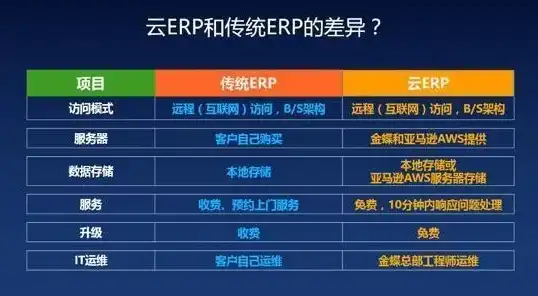 云ERP和传统ERP的差异？

| 项目 | 传统ERP | 云ERP |
|---|---|---|
| 访问模式 | 远程（互联网）访问，B/S架构 | 远程（互联网）访问，B/S架构 |
| 服务器 | 客户自己购买 | 金蝶和亚马逊AWS提供 |
| 数据存储 | 本地存储 | 本地存储或 亚马逊AWS服务器存储 |
| 服务 | 收费、预约上门服务 | 免费，10分钟内响应问题处理 |
| 升级 | 收费 | 免费 |
| IT运维 | 客户自己运维 | 金蝶总部工程师运维 |